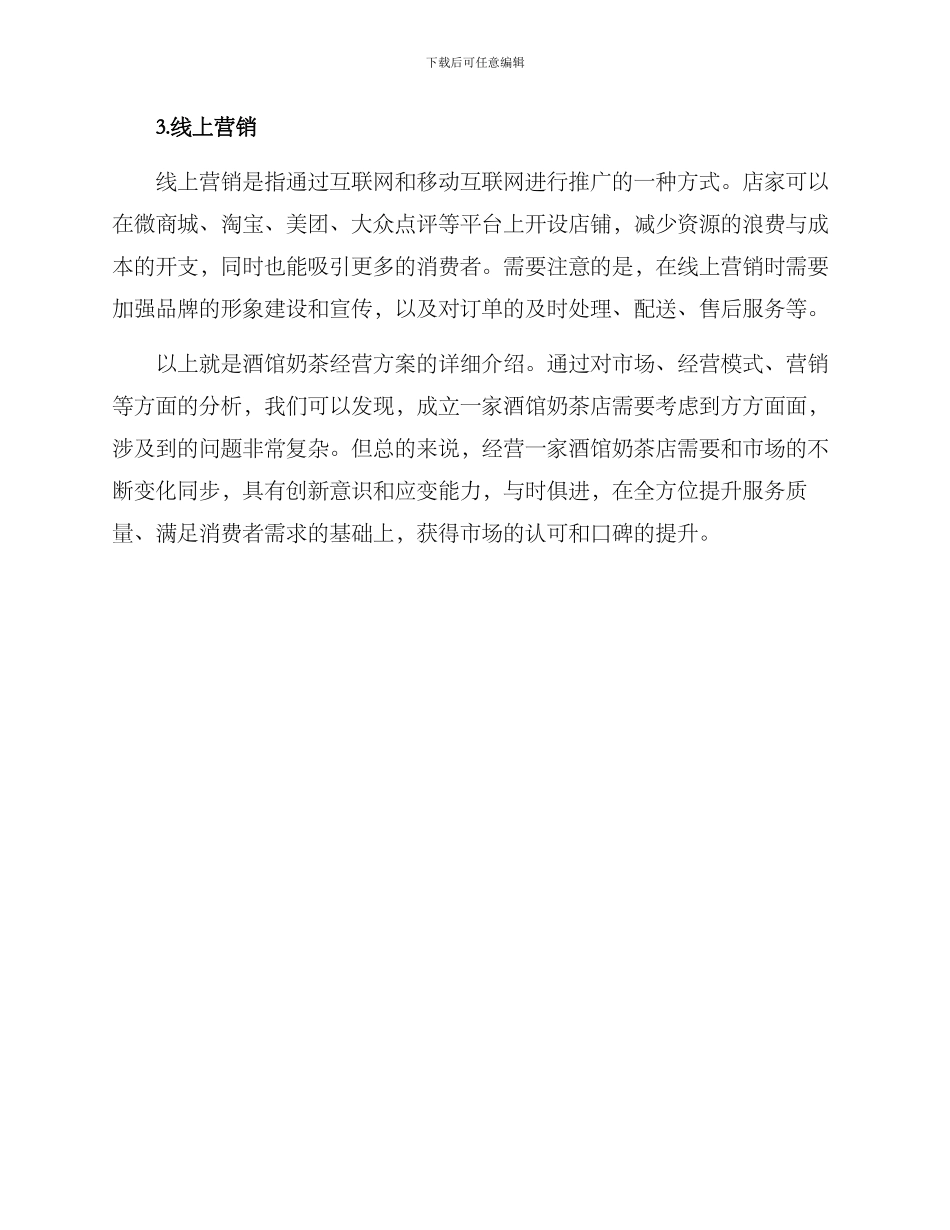 下载后可任意编辑

3.线上营销

线上营销是指通过互联网和移动互联网进行推广的一种方式。店家可以在微商城、淘宝、美团、大众点评等平台上开设店铺，减少资源的浪费与成本的开支，同时也能吸引更多的消费者。需要注意的是，在线上营销时需要加强品牌的形象建设和宣传，以及对订单的及时处理、配送、售后服务等。

以上就是酒馆奶茶经营方案的详细介绍。通过对市场、经营模式、营销等方面的分析，我们可以发现，成立一家酒馆奶茶店需要考虑到方方面面，涉及到的问题非常复杂。但总的来说，经营一家酒馆奶茶店需要和市场的不断变化同步，具有创新意识和应变能力，与时俱进，在全方位提升服务质量、满足消费者需求的基础上，获得市场的认可和口碑的提升。